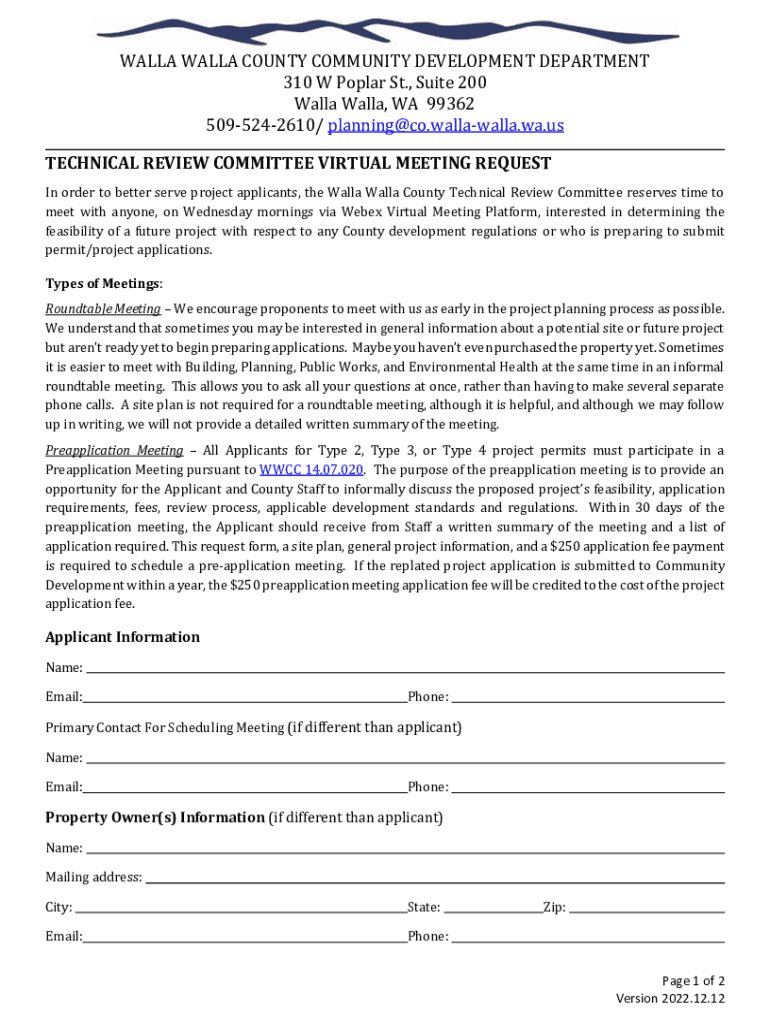 WALLA WALLA COUNTY COMMUNITY DEVELOPMENT DEPARTMENT
310 W Poplar St., Suite 200
Walla Walla, WA 99362
509-524-2610/ planning@co.walla-walla.wa.us

TECHNICAL REVIEW COMMITTEE VIRTUAL MEETING REQUEST

In order to better serve project applicants, the Walla Walla County Technical Review Committee reserves time to meet with anyone, on Wednesday mornings via Webex Virtual Meeting Platform, interested in determining the feasibility of a future project with respect to any County development regulations or who is preparing to submit permit/project applications.

Types of Meetings:

Roundtable Meeting – We encourage proponents to meet with us as early in the project planning process as possible. We understand that sometimes you may be interested in general information about a potential site or future project but aren't ready yet to begin preparing applications. Maybe you haven't even purchased the property yet. Sometimes it is easier to meet with Building, Planning, Public Works, and Environmental Health at the same time in an informal roundtable meeting. This allows you to ask all your questions at once, rather than having to make several separate phone calls. A site plan is not required for a roundtable meeting, although it is helpful, and although we may follow up in writing, we will not provide a detailed written summary of the meeting.

Preapplication Meeting – All Applicants for Type 2, Type 3, or Type 4 project permits must participate in a Preapplication Meeting pursuant to WWCC 14.07.020. The purpose of the preapplication meeting is to provide an opportunity for the Applicant and County Staff to informally discuss the proposed project's feasibility, application requirements, fees, review process, applicable development standards and regulations. Within 30 days of the preapplication meeting, the Applicant should receive from Staff a written summary of the meeting and a list of application required. This request form, a site plan, general project information, and a $250 application fee payment is required to schedule a pre-application meeting. If the replated project application is submitted to Community Development within a year, the $250 preapplication meeting application fee will be credited to the cost of the project application fee.

Applicant Information

Name:

Email: Phone:

Primary Contact For Scheduling Meeting (if different than applicant)

Name:

Email: Phone:

Property Owner(s) Information (if different than applicant)

Name:

Mailing address:

City: State: Zip:

Email: Phone:

Page 1 of 2
Version 2022.12.12